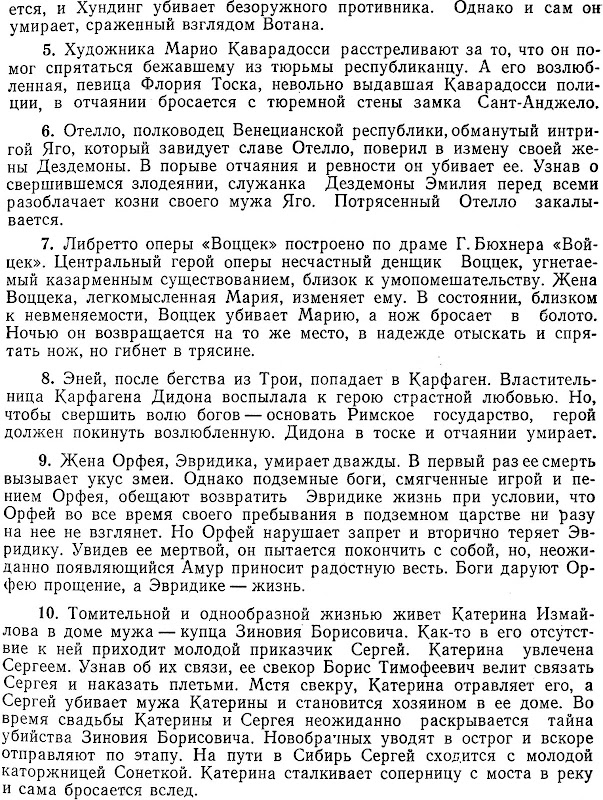 ется, и Хундинг убивает безоружного противника. Однако и сам он умирает, сраженный взглядом Вотана.

5. Художника Марио Каварадосси расстреливают за то, что он помог спрятаться бежавшему из тюрьмы республиканцу. А его возлюбленная, певица Флория Тоска, невольно выдавшая Каварадосси полиции, в отчаянии бросается с тюремной стены замка Сант-Анджело.

6. Отелло, полководец Венецианской республики, обманутый интригой Яго, который завидует славе Отелло, поверил в измену своей жены Дездемоны. В порыве отчаяния и ревности он убивает ее. Узнав о свершившемся злодеянии, служанка Дездемоны Эмилия перед всеми разоблачает козни своего мужа Яго. Потрясенный Отелло закалывается.

7. Либретто оперы «Воццек» построено по драме Г. Бюхнера «Войцек». Центральный герой оперы несчастный денщик Воццек, угнетаемый казарменным существованием, близок к умопомешательству. Жена Воццека, легкомысленная Мария, изменяет ему. В состоянии, близком к невменяемости, Воццек убивает Марию, а нож бросает в болото. Ночью он возвращается на то же место, в надежде отыскать и спрятать нож, но гибнет в трясине.

8. Эней, после бегства из Трои, попадает в Карфаген. Властительница Карфагена Дидона воспылала к герою страстной любовью. Но, чтобы свершить волю богов — основать Римское государство, герой должен покинуть возлюбленную. Дидона в тоске и отчаянии умирает.

9. Жена Орфея, Эвридика, умирает дважды. В первый раз ее смерть вызывает укус змеи. Однако подземные боги, смягченные игрой и пением Орфея, обещают возвратить Эвридике жизнь при условии, что Орфей во все время своего пребывания в подземном царстве ни разу на нее не взглянет. Но Орфей нарушает запрет и вторично теряет Эвридику. Увидев ее мертвой, он пытается покончить с собой, но, неожиданно появляющийся Амур приносит радостную весть. Боги даруют Орфею прощение, а Эвридике — жизнь.

10. Томительной и однообразной жизнью живет Катерина Измайлова в доме мужа — купца Зиновия Борисовича. Как-то в его отсутствие к ней приходит молодой приказчик Сергей. Катерина увлечена Сергеем. Узнав об их связи, ее свекор Борис Тимофеевич велит связать Сергея и наказать плетьми. Мстя свекру, Катерина отравляет его, а Сергей убивает мужа Катерины и становится хозяином в ее доме. Во время свадьбы Катерины и Сергея неожиданно раскрывается тайна убийства Зиновия Борисовича. Новобрачных уводят в острог и вскоре отправляют по этапу. На пути в Сибирь Сергей сходится с молодой каторжницей Сонеткой. Катерина сталкивает соперницу с моста в реку и сама бросается вслед.